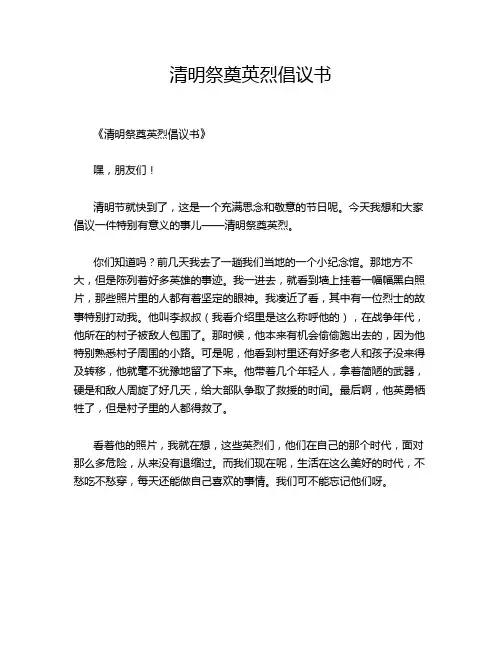 清明祭奠英烈倡议书

《清明祭奠英烈倡议书》

嘿，朋友们！

清明节就快到了，这是一个充满思念和敬意的节日呢。今天我想和大家倡议一件特别有意义的事儿——清明祭奠英烈。

你们知道吗？前几天我去了一趟我们当地的一个小纪念馆。那地方不大，但是陈列着好多英雄的事迹。我一进去，就看到墙上挂着一幅幅黑白照片，那些照片里的人都有着坚定的眼神。我凑近了看，其中有一位烈士的故事特别打动我。他叫李叔叔（我看介绍里是这么称呼他的），在战争年代，他所在的村子被敌人包围了。那时候，他本来有机会偷偷跑出去的，因为他特别熟悉村子周围的小路。可是呢，他看到村里还有好多老人和孩子没来得及转移，他就毫不犹豫地留了下来。他带着几个年轻人，拿着简陋的武器，硬是和敌人周旋了好几天，给大部队争取了救援的时间。最后啊，他英勇牺牲了，但是村子里的人都得救了。

看着他的照片，我就在想，这些英烈们，他们在自己的那个时代，面对那么多危险，从来没有退缩过。而我们现在呢，生活在这么美好的时代，不愁吃不愁穿，每天还能做自己喜欢的事情。我们可不能忘记他们呀。